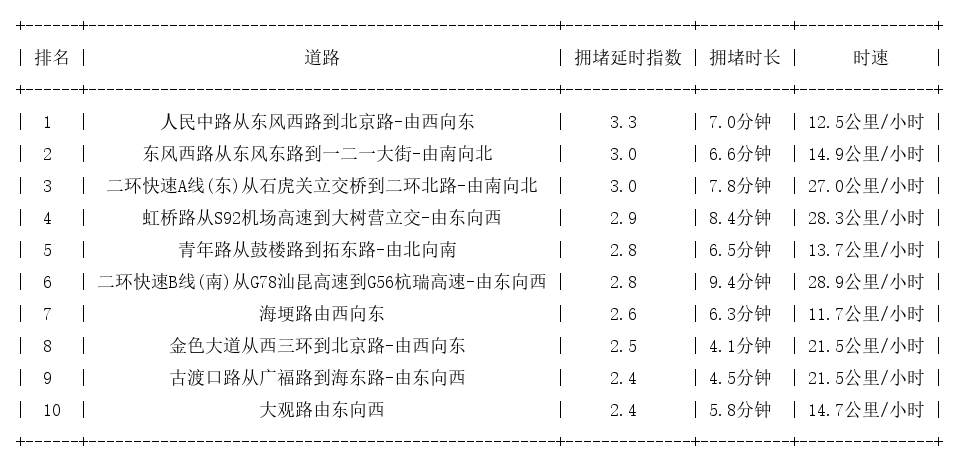 | 排名 | 道路 | 拥堵延时指数 | 拥堵时长 | 时速 |
|---|---|---|---|---|
| 1 | 人民中路从东风西路到北京路-由西向东 | 3.3 | 7.0分钟 | 12.5公里/小时 |
| 2 | 东风西路从东风东路到一二一大街-由南向北 | 3.0 | 6.6分钟 | 14.9公里/小时 |
| 3 | 二环快速A线(东)从石虎关立交桥到二环北路-由南向北 | 3.0 | 7.8分钟 | 27.0公里/小时 |
| 4 | 虹桥路从S92机场高速到大树营立交-由东向西 | 2.9 | 8.4分钟 | 28.3公里/小时 |
| 5 | 青年路从鼓楼路到拓东路-由北向南 | 2.8 | 6.5分钟 | 13.7公里/小时 |
| 6 | 二环快速B线(南)从G78汕昆高速到G56杭瑞高速-由东向西 | 2.8 | 9.4分钟 | 28.9公里/小时 |
| 7 | 海埂路由西向东 | 2.6 | 6.3分钟 | 11.7公里/小时 |
| 8 | 金色大道从西三环到北京路-由西向东 | 2.5 | 4.1分钟 | 21.5公里/小时 |
| 9 | 古渡口路从广福路到海东路-由东向西 | 2.4 | 4.5分钟 | 21.5公里/小时 |
| 10 | 大观路由东向西 | 2.4 | 5.8分钟 | 14.7公里/小时 |